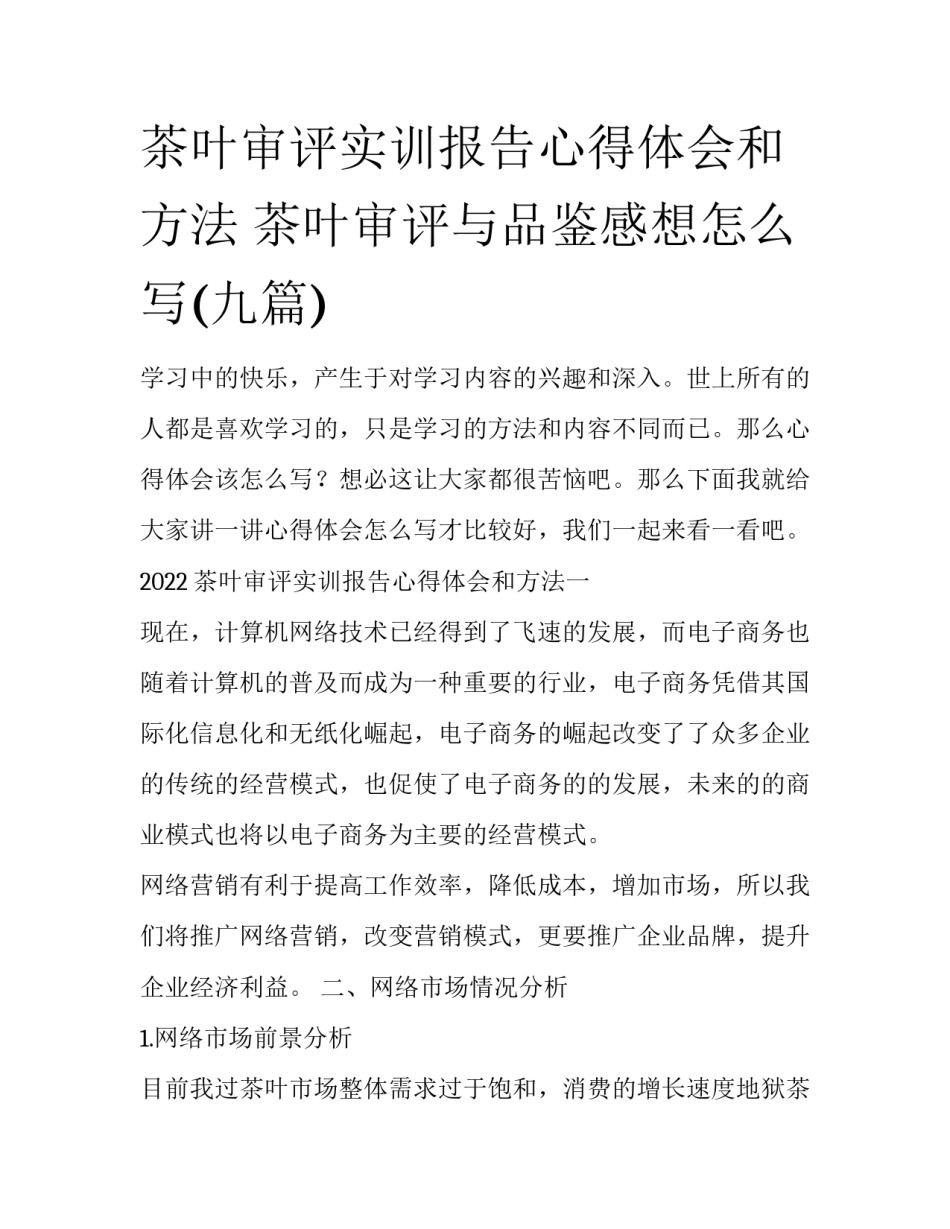 茶叶审评实训报告心得体会和方法 茶叶审评与品鉴感想怎么写(九篇)

学习中的快乐，产生于对学习内容的兴趣和深入。世上所有的人都是喜欢学习的，只是学习的方法和内容不同而已。那么心得体会该怎么写？想必这让大家都很苦恼吧。那么下面我就给大家讲一讲心得体会怎么写才比较好，我们一起来看一看吧。

2022 茶叶审评实训报告心得体会和方法一

现在，计算机网络技术已经得到了飞速的发展，而电子商务也随着计算机的普及而成为一种重要的行业，电子商务凭借其国际化信息化和无纸化崛起，电子商务的崛起改变了了众多企业的传统的经营模式，也促使了电子商务的的发展，未来的的商业模式也将以电子商务为主要的经营模式。

网络营销有利于提高工作效率，降低成本，增加市场，所以我们将推广网络营销，改变营销模式，更要推广企业品牌，提升企业经济利益。 二、网络市场情况分析

1.网络市场前景分析

目前我过茶叶市场整体需求过于饱和，消费的增长速度地狱茶